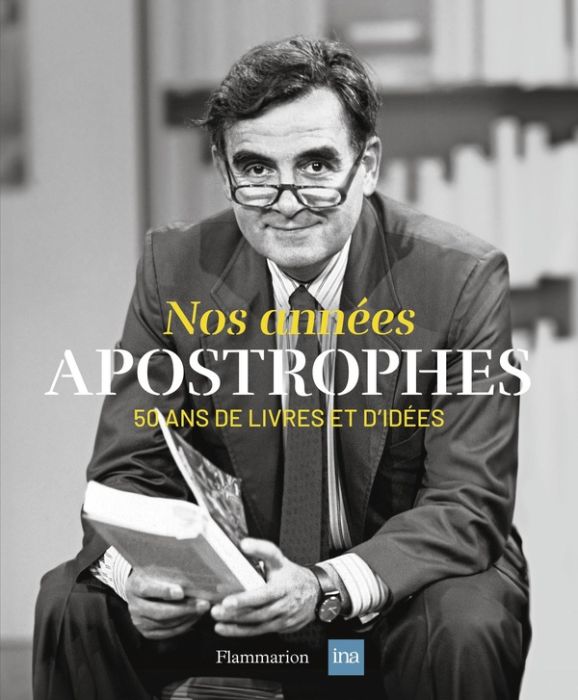 Nos années
APOSTROPHES
50 ANS DE LIVRES ET D'IDÉES

Flammarion ina